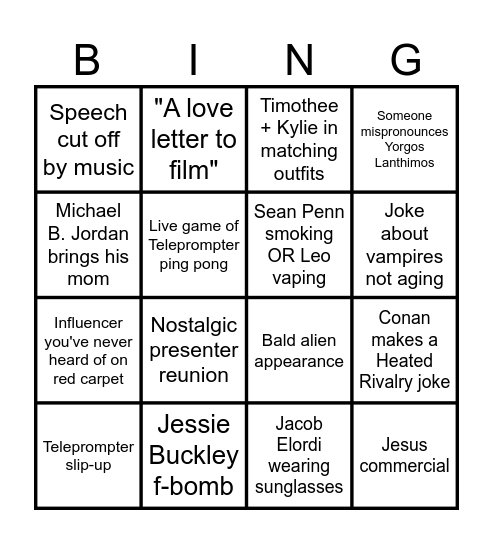 | B | I | N | G |
|---|---|---|---|
| Speech cut off by music | "A love letter to film" | Timothee + Kylie in matching outfits | Someone mispronounces Yorgos Lanthimos |
| Michael B. Jordan brings his mom | Live game of Teleprompter ping pong | Sean Penn smoking OR Leo vaping | Joke about vampires not aging |
| Influencer you've never heard of on red carpet | Nostalgic presenter reunion | Bald alien appearance | Conan makes a Heated Rivalry joke |
| Teleprompter slip-up | Jessie Buckley f-bomb | Jacob Elordi wearing sunglasses | Jesus commercial |